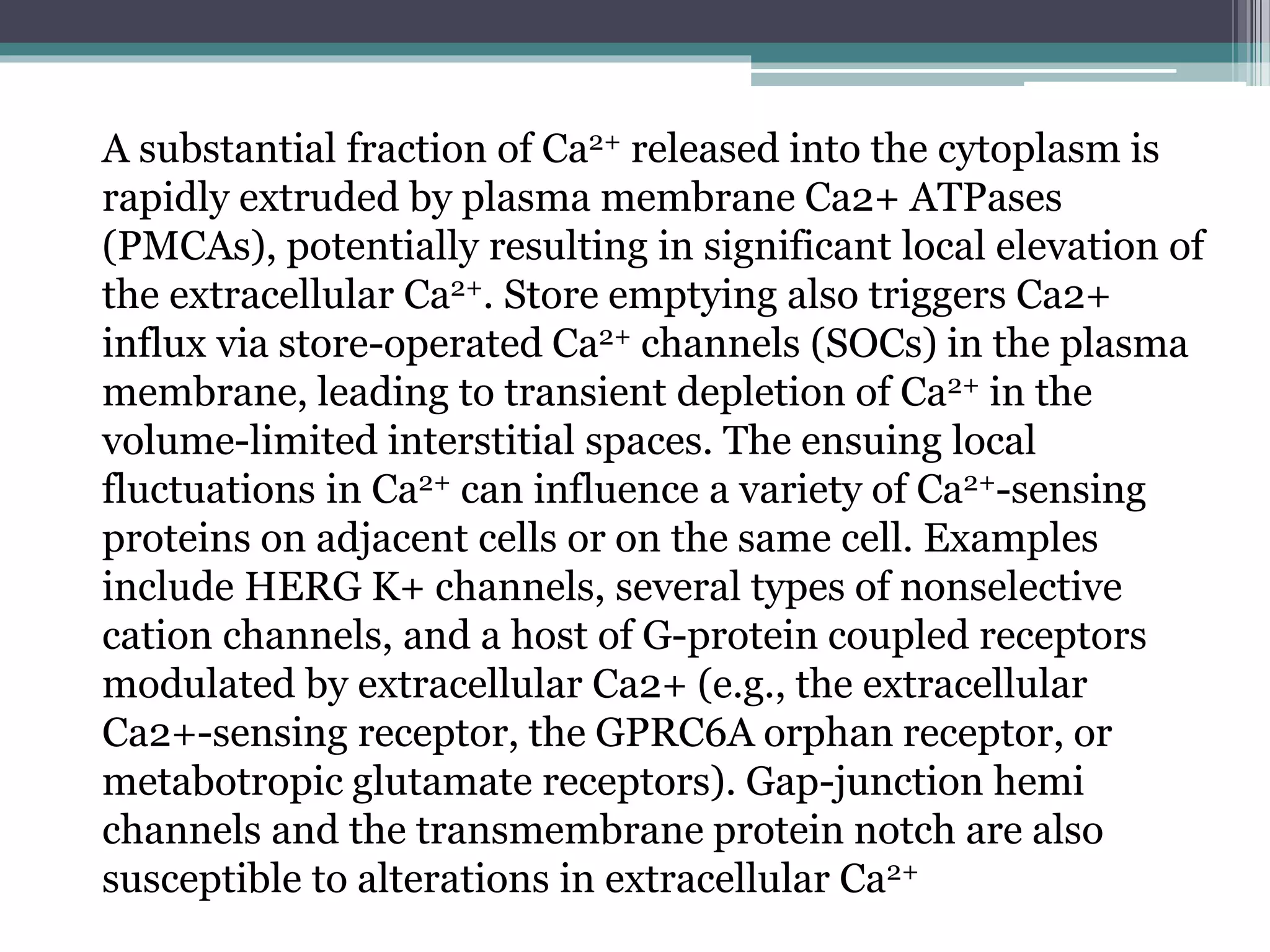 A substantial fraction of $Ca^{2+}$ released into the cytoplasm is rapidly extruded by plasma membrane Ca2+ ATPases (PMCAs), potentially resulting in significant local elevation of the extracellular $Ca^{2+}$. Store emptying also triggers Ca2+ influx via store-operated $Ca^{2+}$ channels (SOCs) in the plasma membrane, leading to transient depletion of $Ca^{2+}$ in the volume-limited interstitial spaces. The ensuing local fluctuations in $Ca^{2+}$ can influence a variety of $Ca^{2+}$-sensing proteins on adjacent cells or on the same cell. Examples include HERG K+ channels, several types of nonselective cation channels, and a host of G-protein coupled receptors modulated by extracellular Ca2+ (e.g., the extracellular Ca2+-sensing receptor, the GPRC6A orphan receptor, or metabotropic glutamate receptors). Gap-junction hemi channels and the transmembrane protein notch are also susceptible to alterations in extracellular $Ca^{2+}$